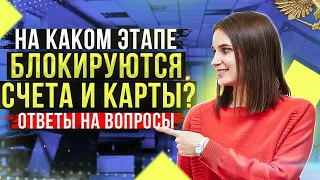 НА КАКОМ ЭТАПЕ
БЛОКИРУЮТСЯ
СЧЕТА И КАРТЫ?
ОТВЕТЫ НА ВОПРОСЫ